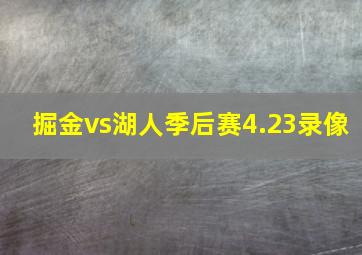 掘金vs湖人季后赛4.23录像